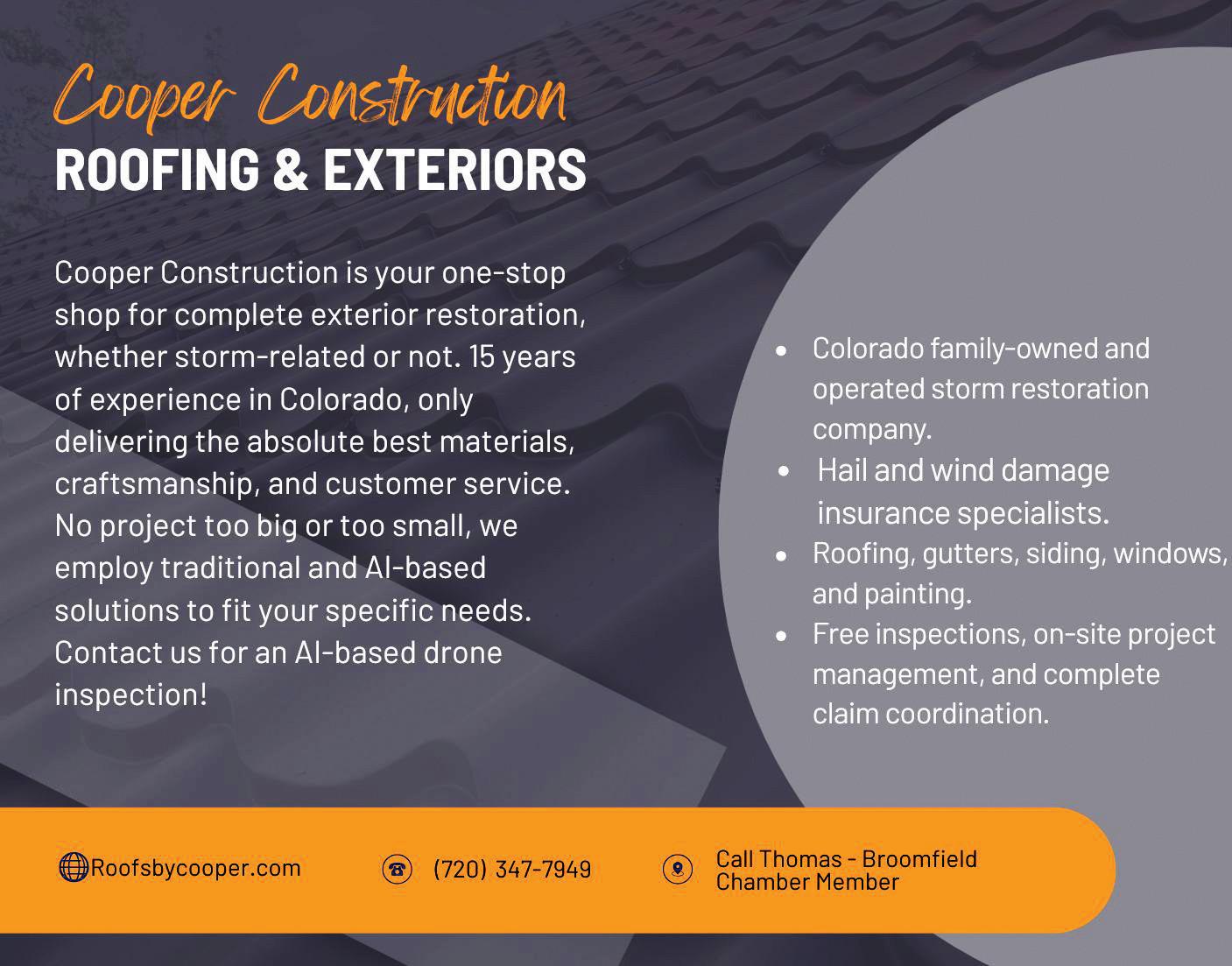 Cooper Construction
ROOFING & EXTERIORS

Cooper Construction is your one-stop shop for complete exterior restoration, whether storm-related or not. 15 years of experience in Colorado, only delivering the absolute best materials, craftsmanship, and customer service. No project too big or too small, we employ traditional and AI-based solutions to fit your specific needs. Contact us for an AI-based drone inspection!

• Colorado family-owned and operated storm restoration company.
• Hail and wind damage insurance specialists.
• Roofing, gutters, siding, windows, and painting.
• Free inspections, on-site project management, and complete claim coordination.

Roofsbycooper.com

(720) 347-7949

Call Thomas - Broomfield Chamber Member